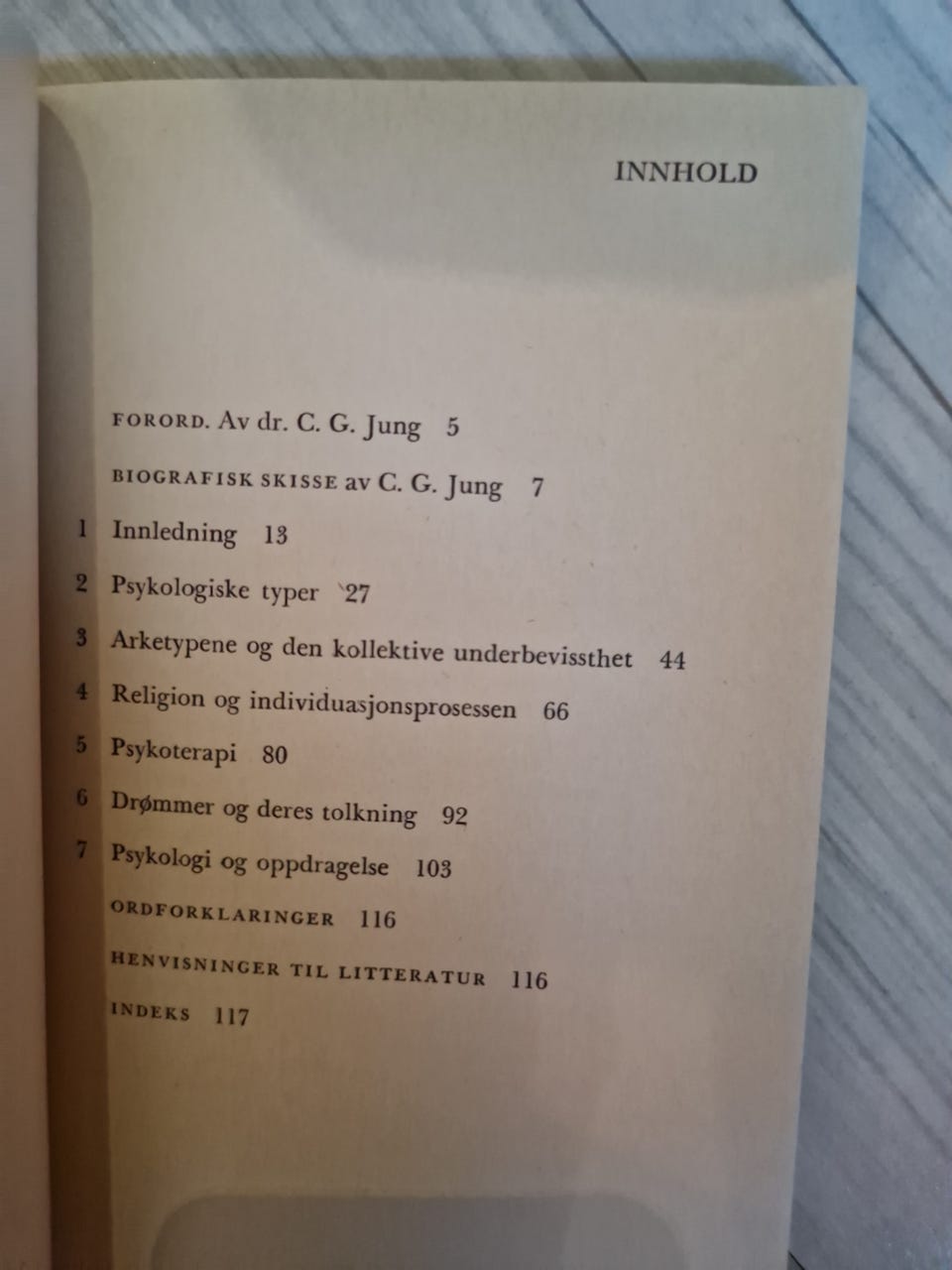 INNHOLD

FORORD. Av dr. C. G. Jung 5

BIOGRAFISK SKISSE av C. G. Jung 7

1 Innledning 13

2 Psykologiske typer 27

3 Arketypene og den kollektive underbevissthet 44

4 Religion og individuasjonsprosessen 66

5 Psykoterapi 80

6 Drømmer og deres tolkning 92

7 Psykologi og oppdragelse 103

ORDFORKLARINGER 116

HENVISNINGER TIL LITTERATUR 116

INDEKS 117